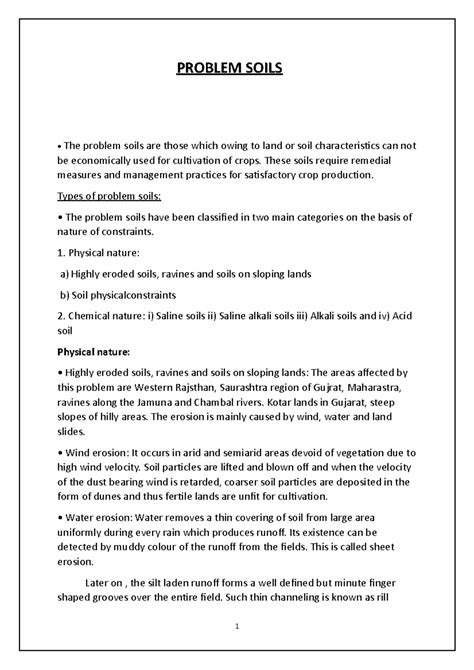 PROBLEM SOILS

• The problem soils are those which owing to land or soil characteristics can not be economically used for cultivation of crops. These soils require remedial measures and management practices for satisfactory crop production.

Types of problem soils:

• The problem soils have been classified in two main categories on the basis of nature of constraints.

1. Physical nature:

a) Highly eroded soils, ravines and soils on sloping lands

b) Soil physicalconstraints

2. Chemical nature: i) Saline soils ii) Saline alkali soils iii) Alkali soils and iv) Acid soil

Physical nature:

• Highly eroded soils, ravines and soils on sloping lands: The areas affected by this problem are Western Rajsthan, Saurashtra region of Gujrat, Maharastra, ravines along the Jamuna and Chambal rivers. Kotar lands in Gujarat, steep slopes of hilly areas. The erosion is mainly caused by wind, water and land slides.

• Wind erosion: It occurs in arid and semiarid areas devoid of vegetation due to high wind velocity. Soil particles are lifted and blown off and when the velocity of the dust bearing wind is retarded, coarser soil particles are deposited in the form of dunes and thus fertile lands are unfit for cultivation.

• Water erosion: Water removes a thin covering of soil from large area uniformly during every rain which produces runoff. Its existence can be detected by muddy colour of the runoff from the fields. This is called sheet erosion.

Later on , the silt laden runoff forms a well defined but minute finger shaped grooves over the entire field. Such thin channeling is known as rill

1